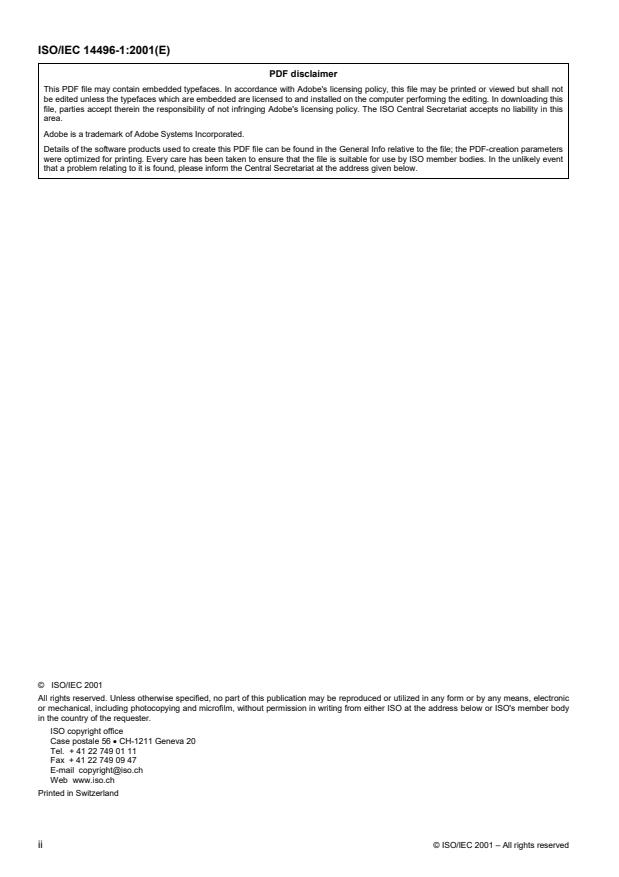 ISO/IEC 14496-1:2001(E)

PDF disclaimer

This PDF file may contain embedded typefaces. In accordance with Adobe's licensing policy, this file may be printed or viewed but shall not be edited unless the typefaces which are embedded are licensed to and installed on the computer performing the editing. In downloading this file, parties accept therein the responsibility of not infringing Adobe's licensing policy. The ISO Central Secretariat accepts no liability in this area.

Adobe is a trademark of Adobe Systems Incorporated.

Details of the software products used to create this PDF file can be found in the General Info relative to the file; the PDF-creation parameters were optimized for printing. Every care has been taken to ensure that the file is suitable for use by ISO member bodies. In the unlikely event that a problem relating to it is found, please inform the Central Secretariat at the address given below.

© ISO/IEC 2001

All rights reserved. Unless otherwise specified, no part of this publication may be reproduced or utilized in any form or by any means, electronic or mechanical, including photocopying and microfilm, without permission in writing from either ISO at the address below or ISO's member body in the country of the requester.

ISO copyright office
Case postale 56 • CH-1211 Geneva 20
Tel. + 41 22 749 01 11
Fax + 41 22 749 09 47
E-mail copyright@iso.ch
Web www.iso.ch

Printed in Switzerland

ii

© ISO/IEC 2001 – All rights reserved